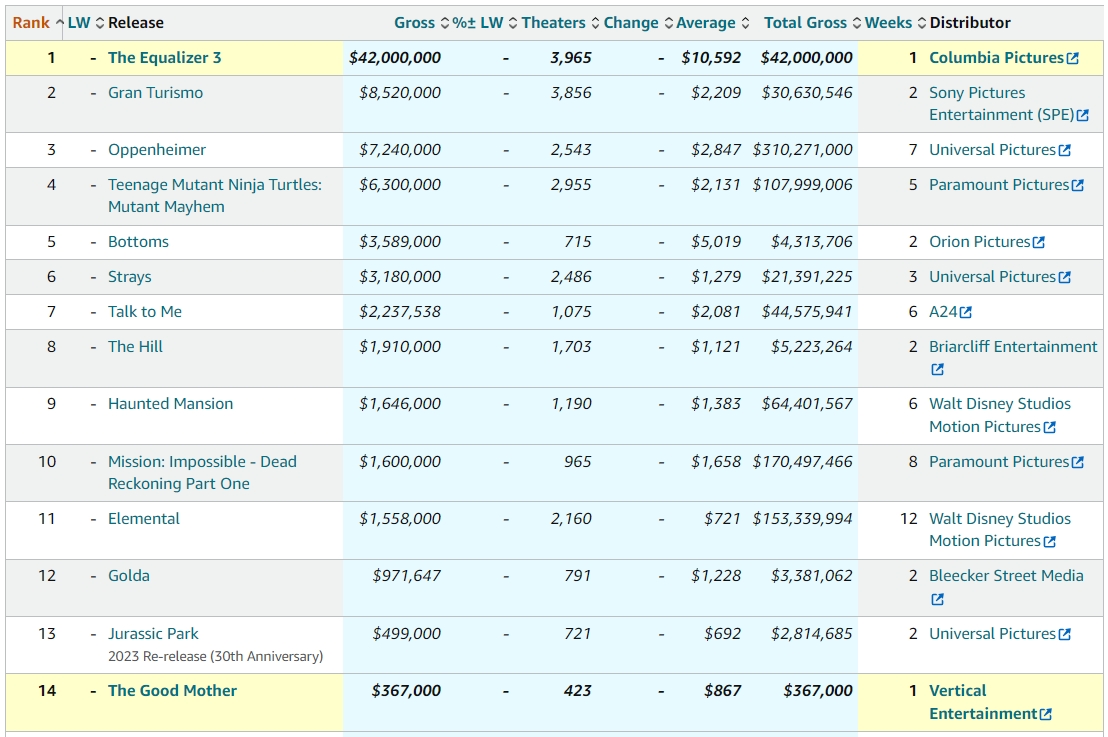 | Rank | LW | Release | Gross | %± LW | Theaters | Change | Average | Total Gross | Weeks | Distributor |
|---|---|---|---|---|---|---|---|---|---|---|
| 1 | - | The Equalizer 3 | $42,000,000 | - | 3,965 | - | $10,592 | $42,000,000 | 1 | Columbia Pictures |
| 2 | - | Gran Turismo | $8,520,000 | - | 3,856 | - | $2,209 | $30,630,546 | 2 | Sony Pictures Entertainment (SPE) |
| 3 | - | Oppenheimer | $7,240,000 | - | 2,543 | - | $2,847 | $310,271,000 | 7 | Universal Pictures |
| 4 | - | Teenage Mutant Ninja Turtles: Mutant Mayhem | $6,300,000 | - | 2,955 | - | $2,131 | $107,999,006 | 5 | Paramount Pictures |
| 5 | - | Bottoms | $3,589,000 | - | 715 | - | $5,019 | $4,313,706 | 2 | Orion Pictures |
| 6 | - | Strays | $3,180,000 | - | 2,486 | - | $1,279 | $21,391,225 | 3 | Universal Pictures |
| 7 | - | Talk to Me | $2,237,538 | - | 1,075 | - | $2,081 | $44,575,941 | 6 | A24 |
| 8 | - | The Hill | $1,910,000 | - | 1,703 | - | $1,121 | $5,223,264 | 2 | Briarcliff Entertainment |
| 9 | - | Haunted Mansion | $1,646,000 | - | 1,190 | - | $1,383 | $64,401,567 | 6 | Walt Disney Studios Motion Pictures |
| 10 | - | Mission: Impossible - Dead Reckoning Part One | $1,600,000 | - | 965 | - | $1,658 | $170,497,466 | 8 | Paramount Pictures |
| 11 | - | Elemental | $1,558,000 | - | 2,160 | - | $721 | $153,339,994 | 12 | Walt Disney Studios Motion Pictures |
| 12 | - | Golda | $971,647 | - | 791 | - | $1,228 | $3,381,062 | 2 | Bleecker Street Media |
| 13 | - | Jurassic Park 2023 Re-release (30th Anniversary) | $499,000 | - | 721 | - | $692 | $2,814,685 | 2 | Universal Pictures |
| 14 | - | The Good Mother | $367,000 | - | 423 | - | $867 | $367,000 | 1 | Vertical Entertainment |